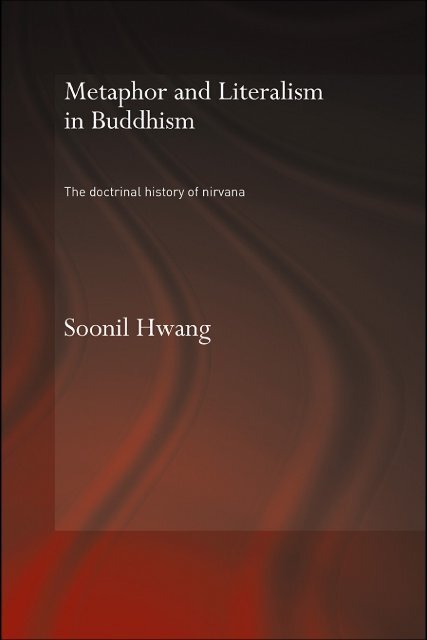 Metaphor and Literalism in Buddhism

The doctrinal history of nirvana

Soonil Hwang